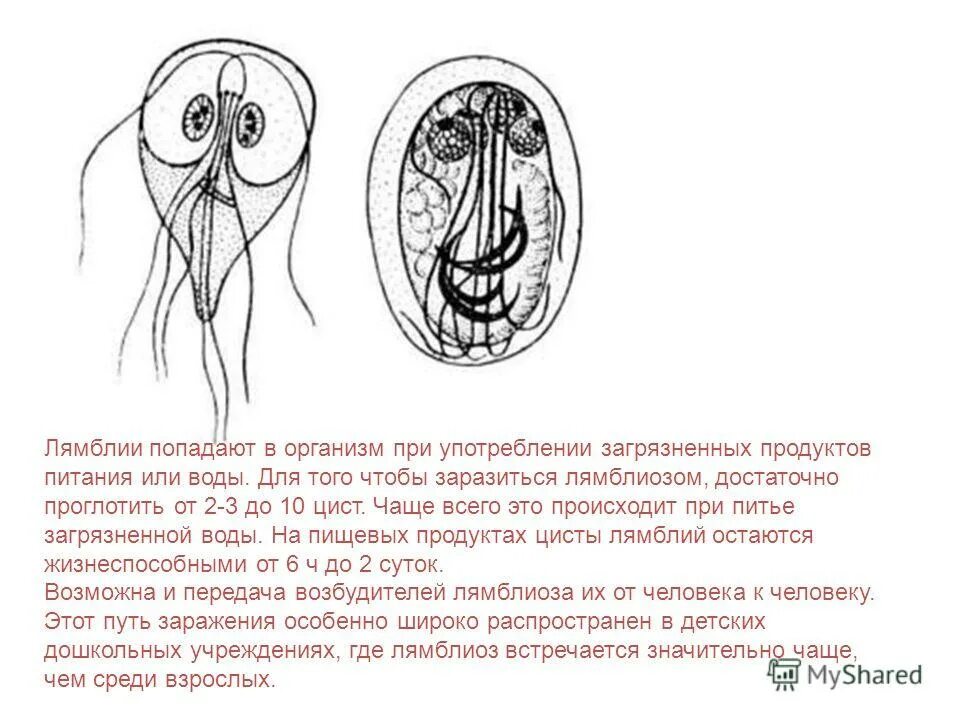 Лямблии попадают в организм при употреблении загрязненных продуктов питания или воды. Для того чтобы заразиться лямблиозом, достаточно проглотить от 2-3 до 10 цист. Чаще всего это происходит при питье загрязненной воды. На пищевых продуктах цисты лямблий остаются жизнеспособными от 6 ч до 2 суток.
Возможна и передача возбудителей лямблиоза их от человека к человеку. Этот путь заражения особенно широко распространен в детских дошкольных учреждениях, где лямблиоз встречается значительно чаще, чем среди взрослых.

MyShared